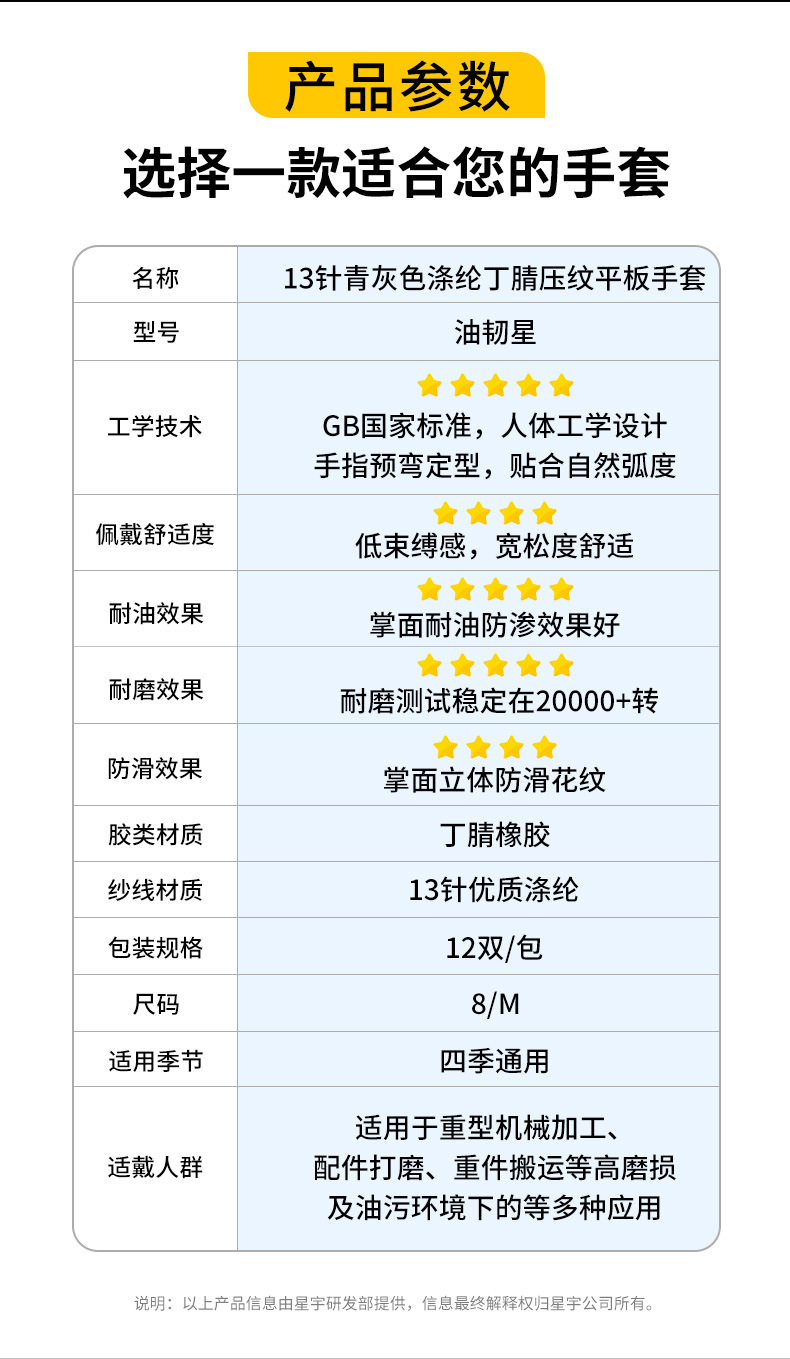 产品参数

选择一款适合您的手套

| 名称 | 13针青灰色涤纶丁腈压纹平板手套 |
|---|---|
| 型号 | 油韧星 |
| 工学技术 | GB国家标准，人体工学设计 手指预弯定型，贴合自然弧度 |
| 佩戴舒适度 | 低束缚感，宽松度舒适 |
| 耐油效果 | 掌面耐油防渗效果好 |
| 耐磨效果 | 耐磨测试稳定在20000+转 |
| 防滑效果 | 掌面立体防滑花纹 |
| 胶类材质 | 丁腈橡胶 |
| 纱线材质 | 13针优质涤纶 |
| 包装规格 | 12双/包 |
| 尺码 | 8/M |
| 适用季节 | 四季通用 |
| 适戴人群 | 适用于重型机械加工、配件打磨、重件搬运等高磨损及油污环境下的等多种应用 |

说明：以上产品信息由星宇研发部提供，信息最终解释权归星宇公司所有。